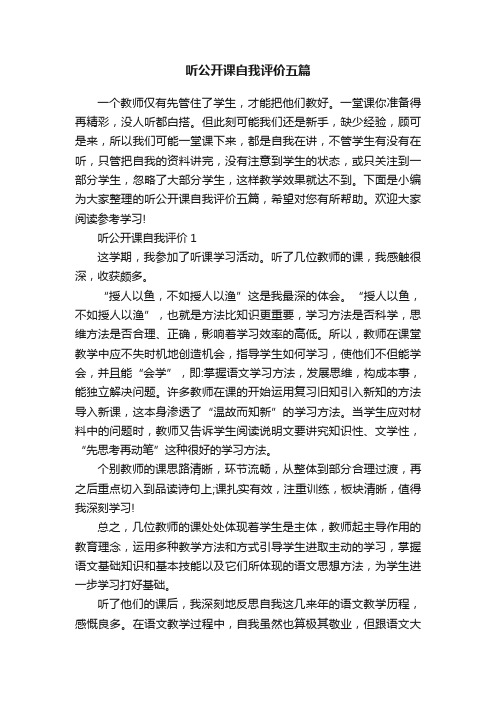 听公开课自我评价五篇

一个教师仅有先管住了学生，才能把他们教好。一堂课你准备得再精彩，没人听都白搭。但此刻可能我们还是新手，缺少经验，顾可是来，所以我们可能一堂课下来，都是自我在讲，不管学生有没有在听，只管把自我的资料讲完，没有注意到学生的状态，或只关注到一部分学生，忽略了大部分学生，这样教学效果就达不到。下面是小编为大家整理的听公开课自我评价五篇，希望对您有所帮助。欢迎大家阅读参考学习!

听公开课自我评价 1

这学期，我参加了听课学习活动。听了几位教师的课，我感触很深，收获颇多。

“授人以鱼，不如授人以渔”这是我最深的体会。“授人以鱼，不如授人以渔”，也就是方法比知识更重要，学习方法是否科学，思维方法是否合理、正确，影响着学习效率的高低。所以，教师在课堂教学中应不失时机地创造机会，指导学生如何学习，使他们不但能学会，并且能“会学”，即:掌握语文学习方法，发展思维，构成本事，能独立解决问题。许多教师在课的开始运用复习旧知引入新知的方法导入新课，这本身渗透了“温故而知新”的学习方法。当学生应对材料中的问题时，教师又告诉学生阅读说明文要讲究知识性、文学性，“先思考再动笔”这种很好的学习方法。

个别教师的课思路清晰，环节流畅，从整体到部分合理过渡，再之后重点切入到品读诗句上;课扎实有效，注重训练，板块清晰，值得我深刻学习!

总之，几位教师的课处处体现着学生是主体，教师起主导作用的教育理念，运用多种教学方法和方式引导学生进取主动的学习，掌握语文基础知识和基本技能以及它们所体现的语文思想方法，为学生进一步学习打好基础。

听了他们的课后，我深刻地反思自我这几来年的语文教学历程，感慨良多。在语文教学过程中，自我虽然也算极其敬业，但跟语文大